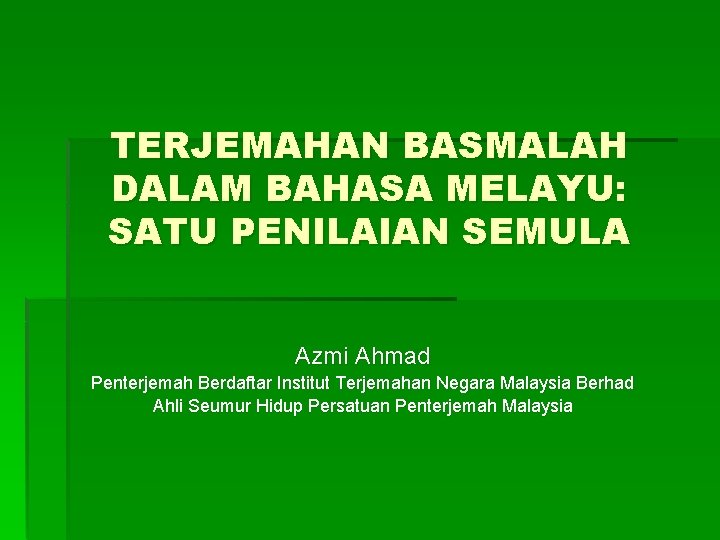 TERJEMAHAN BASMALAH DALAM BAHASA MELAYU: SATU PENILAIAN SEMULA

Azmi Ahmad
Penterjemah Berdaftar Institut Terjemahan Negara Malaysia Berhad
Ahli Seumur Hidup Persatuan Penterjemah Malaysia